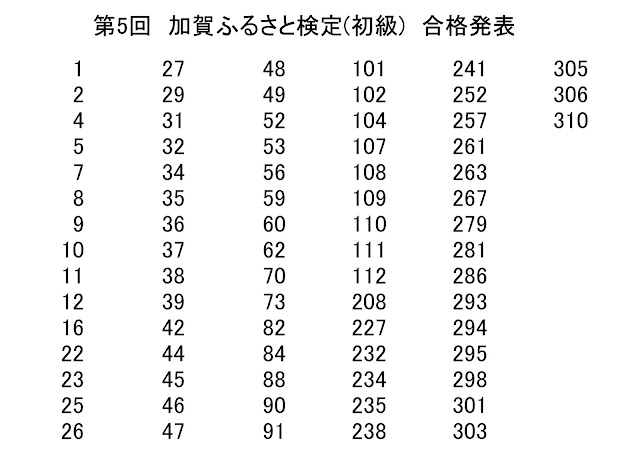 第5回 加賀ふるさと検定(初級) 合格発表

1
2
4
5
7
8
9
10
11
12
16
22
23
25
26

27
29
31
32
34
35
36
37
38
39
42
44
45
46
47

48
49
52
53
56
59
60
62
70
73
82
84
88
90
91

101
102
104
107
108
109
110
111
112
208
227
232
234
235
238

241
252
257
261
263
267
279
281
286
293
294
295
298
301
303

305
306
310